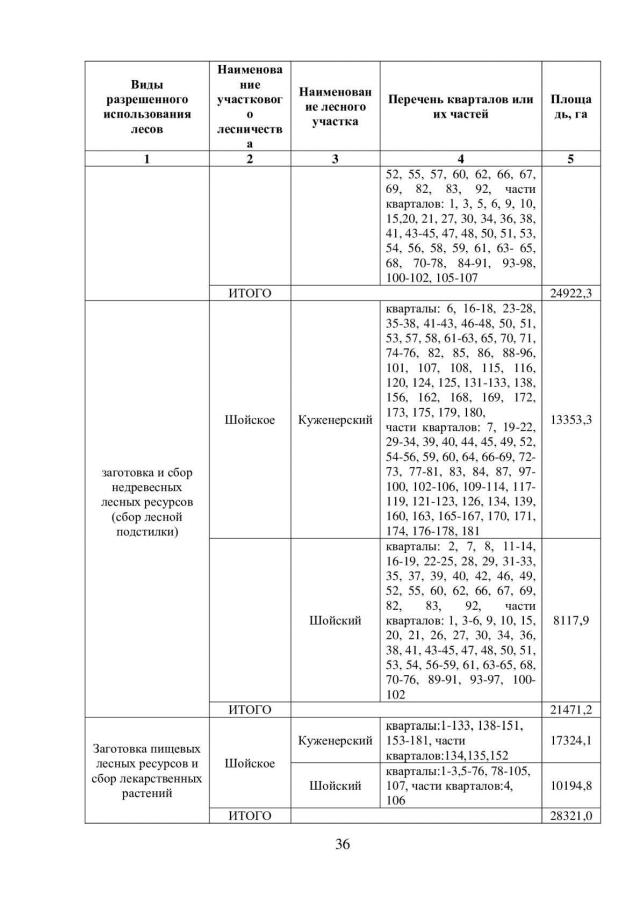 | Виды разрешенного использования лесов | Наименование участкового лесничества | Наименование лесного участка | Перечень кварталов или их частей | Площадь, га |
|---|---|---|---|---|
| 1 | 2 | 3 | 4 | 5 |
| | | | 52, 55, 57, 60, 62, 66, 67, 69, 82, 83, 92, части кварталов: 1, 3, 5, 6, 9, 10, 15,20, 21, 27, 30, 34, 36, 38, 41, 43-45, 47, 48, 50, 51, 53, 54, 56, 58, 59, 61, 63- 65, 68, 70-78, 84-91, 93-98, 100-102, 105-107 | |
| | ИТОГО | | | 24922,3 |
| заготовка и сбор недревесных лесных ресурсов (сбор лесной подстилки) | Шойское | Куженерский | кварталы: 6, 16-18, 23-28, 35-38, 41-43, 46-48, 50, 51, 53, 57, 58, 61-63, 65, 70, 71, 74-76, 82, 85, 86, 88-96, 101, 107, 108, 115, 116, 120, 124, 125, 131-133, 138, 156, 162, 168, 169, 172, 173, 175, 179, 180, части кварталов: 7, 19-22, 29-34, 39, 40, 44, 45, 49, 52, 54-56, 59, 60, 64, 66-69, 72-73, 77-81, 83, 84, 87, 97-100, 102-106, 109-114, 117-119, 121-123, 126, 134, 139, 160, 163, 165-167, 170, 171, 174, 176-178, 181 | 13353,3 |
| | | Шойский | кварталы: 2, 7, 8, 11-14, 16-19, 22-25, 28, 29, 31-33, 35, 37, 39, 40, 42, 46, 49, 52, 55, 60, 62, 66, 67, 69, 82, 83, 92, части кварталов: 1, 3-6, 9, 10, 15, 20, 21, 26, 27, 30, 34, 36, 38, 41, 43-45, 47, 48, 50, 51, 53, 54, 56-59, 61, 63-65, 68, 70-76, 89-91, 93-97, 100-102 | 8117,9 |
| | ИТОГО | | | 21471,2 |
| Заготовка пищевых лесных ресурсов и сбор лекарственных растений | Шойское | Куженерский | кварталы:1-133, 138-151, 153-181, части кварталов:134,135,152 | 17324,1 |
| | | Шойский | кварталы:1-3,5-76, 78-105, 107, части кварталов:4, 106 | 10194,8 |
| | ИТОГО | | | 28321,0 |

36